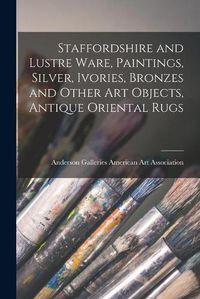 Staffordshire and Lustre Ware, Paintings, Silver, Ivories, Bronzes and Other Art Objects, Antique Oriental Rugs

Anderson Galleries American Art Association